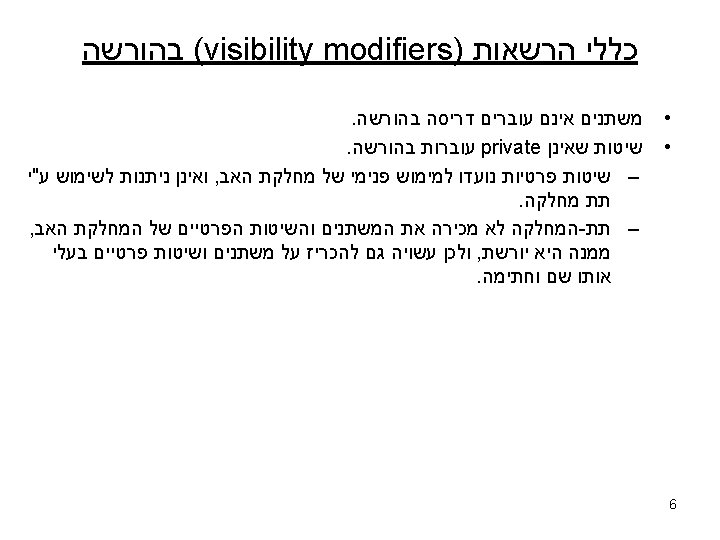 כללי הרשאות (visibility modifiers) בהורשה

• משתנים אינם עוברים דריסה בהורשה.
• שיטות שאינן private עוברות בהורשה.
– שיטות פרטיות נועדו למימוש פנימי של מחלקת האב, ואינן ניתנות לשימוש ע"י תת מחלקה.
– תת-המחלקה לא מכירה את המשתנים והשיטות הפרטיים של המחלקת האב, ממנה היא יורשת, ולכן עשויה גם להכריז על משתנים ושיטות פרטיים בעלי אותו שם וחתימה.

6